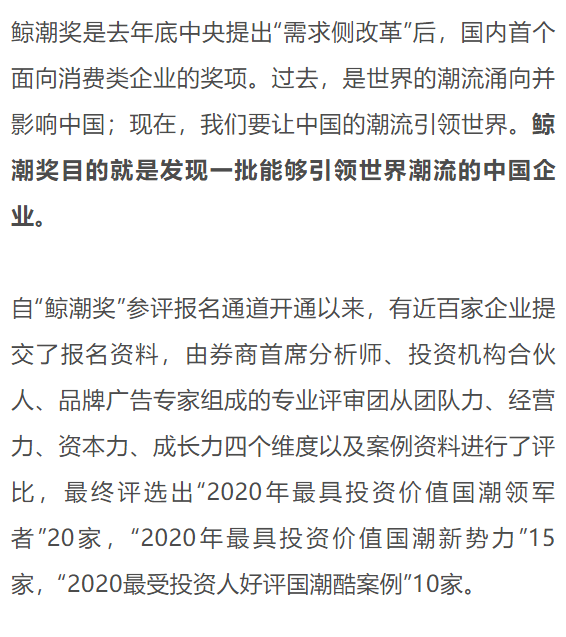 鲸潮奖是去年底中央提出“需求侧改革”后，国内首个面向消费类企业的奖项。过去，是世界的潮流涌向并影响中国；现在，我们要让中国的潮流引领世界。鲸潮奖目的就是发现一批能够引领世界潮流的中国企业。

自“鲸潮奖”参评报名通道开通以来，有近百家企业提交了报名资料，由券商首席分析师、投资机构合伙人、品牌广告专家组成的专业评审团从团队力、经营力、资本力、成长力四个维度以及案例资料进行了评比，最终评选出“2020年最具投资价值国潮领军者”20家，“2020年最具投资价值国潮新势力”15家，“2020最受投资人好评国潮酷案例”10家。